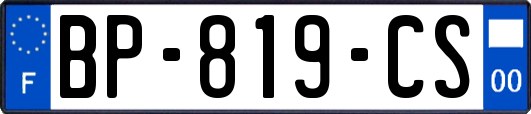 F
BP-819-CS
00